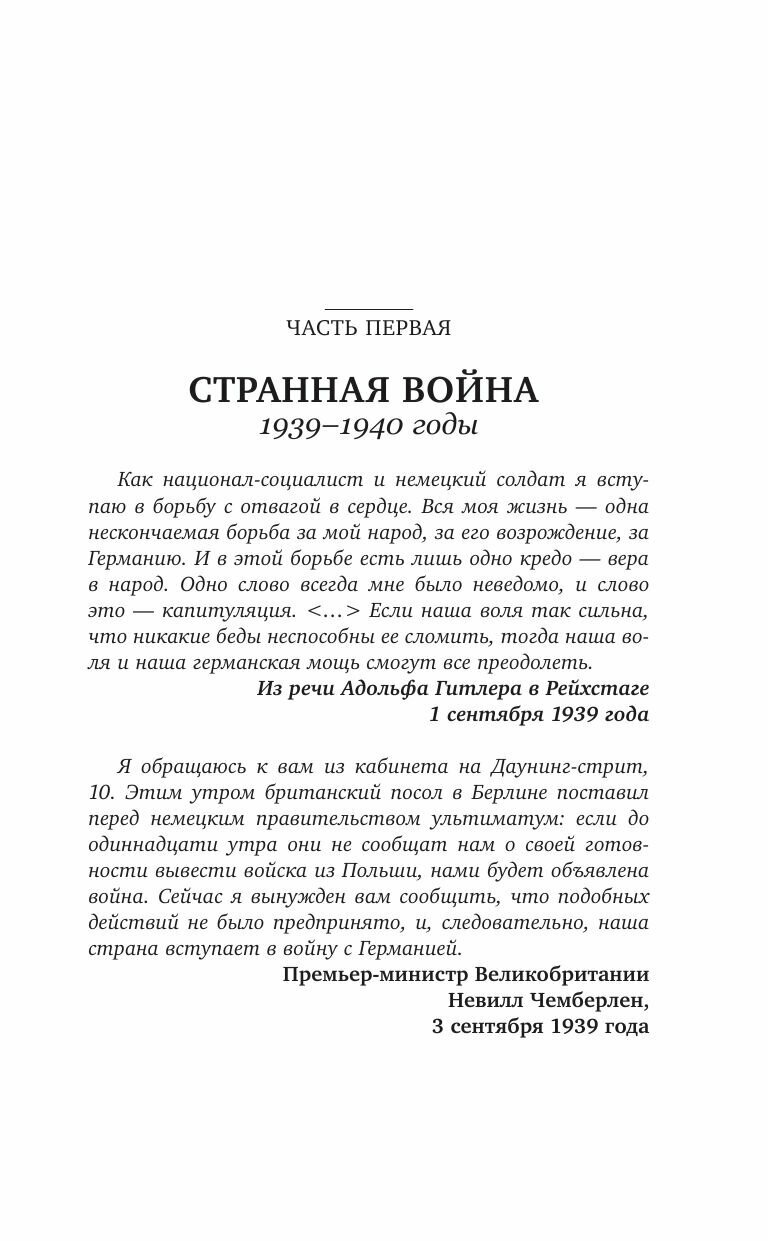 ЧАСТЬ ПЕРВАЯ

СТРАННАЯ ВОЙНА
1939–1940 годы

Как национал-социалист и немецкий солдат я вступаю в борьбу с отвагой в сердце. Вся моя жизнь — одна нескончаемая борьба за мой народ, за его возрождение, за Германию. И в этой борьбе есть лишь одно кредо — вера в народ. Одно слово всегда мне было неведомо, и слово это — капитуляция. <…> Если наша воля так сильна, что никакие беды неспособны ее сломить, тогда наша воля и наша германская мощь смогут все преодолеть.

Из речи Адольфа Гитлера в Рейхстаге
1 сентября 1939 года

Я обращаюсь к вам из кабинета на Даунинг-стрит, 10. Этим утром британский посол в Берлине поставил перед немецким правительством ультиматум: если до одиннадцати утра они не сообщат нам о своей готовности вывести войска из Польши, нами будет объявлена война. Сейчас я вынужден вам сообщить, что подобных действий не было предпринято, и, следовательно, наша страна вступает в войну с Германией.

Премьер-министр Великобритании
Невилл Чемберлен,
3 сентября 1939 года